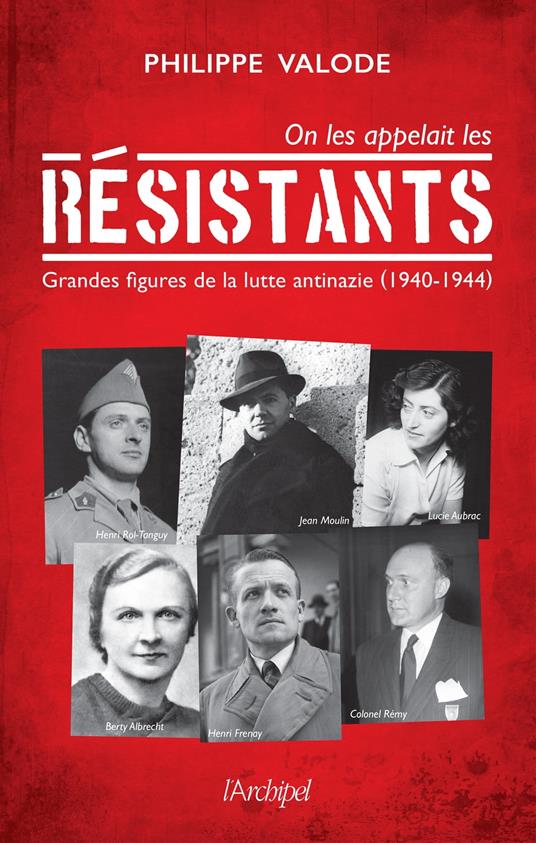 PHILIPPE VALODE

On les appelait les

RÉSISTANTS

Grandes figures de la lutte antinazie (1940-1944)

Henri Rol-Tanguy

Jean Moulin

Lucie Aubrac

Berty Albrecht

Henri Frenay

Colonel Rémy

l'Archipel